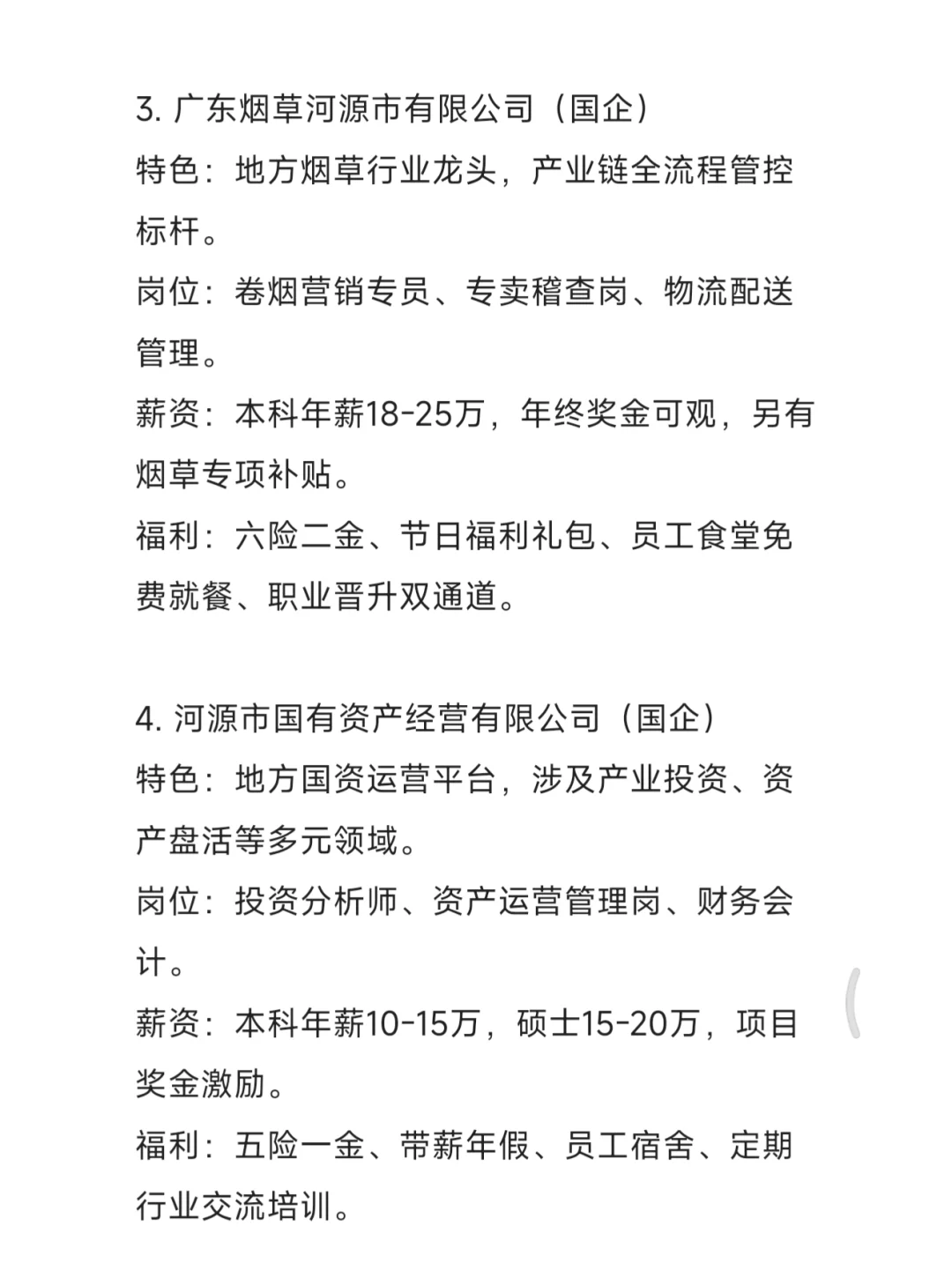 3. 广东烟草河源市有限公司（国企）
特色：地方烟草行业龙头，产业链全流程管控标杆。
岗位：卷烟营销专员、专卖稽查岗、物流配送管理。
薪资：本科年薪18-25万，年终奖金可观，另有烟草专项补贴。
福利：六险二金、节日福利礼包、员工食堂免费就餐、职业晋升双通道。

4. 河源市国有资产经营有限公司（国企）
特色：地方国资运营平台，涉及产业投资、资产盘活等多元领域。
岗位：投资分析师、资产运营管理岗、财务会计。
薪资：本科年薪10-15万，硕士15-20万，项目奖金激励。
福利：五险一金、带薪年假、员工宿舍、定期行业交流培训。